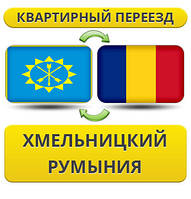 КВАРТИРНЫЙ ПЕРЕЕЗД

ХМЕЛЬНИЦКИЙ
РУМЫНИЯ